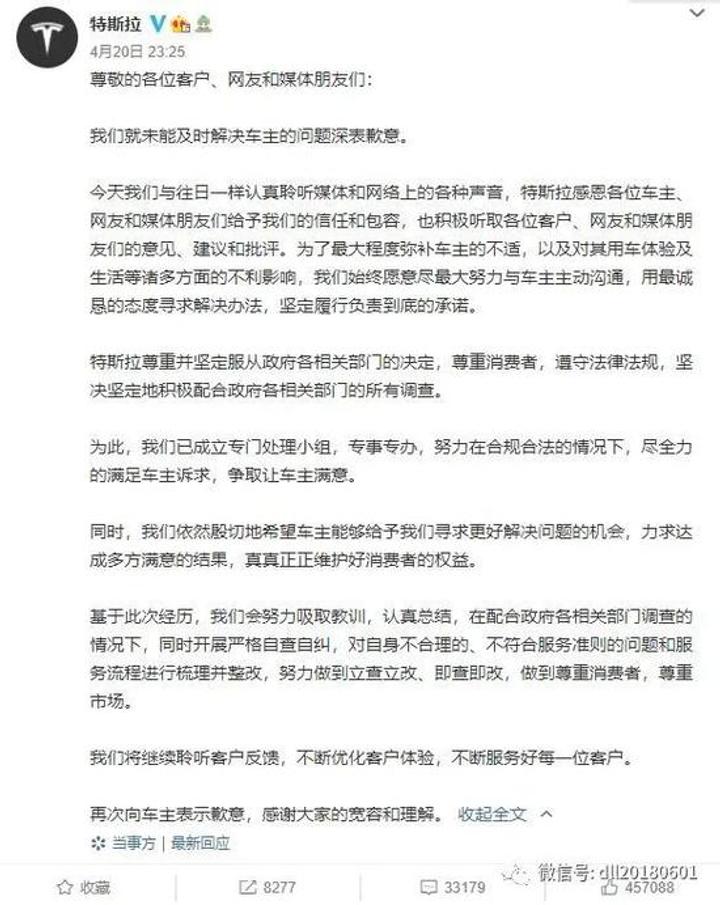 特斯拉

4月20日 23:25

尊敬的各位客户、网友和媒体朋友们：

我们就未能及时解决车主的问题深表歉意。

今天我们与往日一样认真聆听媒体和网络上的各种声音，特斯拉感恩各位车主、网友和媒体朋友们给予我们的信任和包容，也积极听取各位客户、网友和媒体朋友们的意见、建议和批评。为了最大程度弥补车主的不适，以及对其用车体验及生活等诸多方面的不利影响，我们始终愿意尽最大努力与车主主动沟通，用最诚恳的态度寻求解决办法，坚定履行负责到底的承诺。

特斯拉尊重并坚定服从政府各相关部门的决定，尊重消费者，遵守法律法规，坚决坚定地积极配合政府各相关部门的所有调查。

为此，我们已成立专门处理小组，专事专办，努力在合规合法的情况下，尽全力的满足车主诉求，争取让车主满意。

同时，我们依然殷切地希望车主能够给予我们寻求更好解决问题的机会，力求达成多方满意的结果，真真正正维护好消费者的权益。

基于此次经历，我们会努力吸取教训，认真总结，在配合政府各相关部门调查的情况下，同时开展严格自查自纠，对自身不合理的、不符合服务准则的问题和服务流程进行梳理并整改，努力做到立查立改、即查即改，做到尊重消费者，尊重市场。

我们将继续聆听客户反馈，不断优化客户体验，不断服务好每一位客户。

再次向车主表示歉意，感谢大家的宽容和理解。 收起全文

当事方 | 最新回应

收藏 8277 33179 457088

微信号: dll20180601